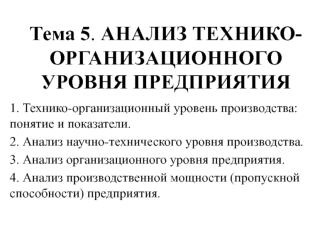 Тема 5. АНАЛИЗ ТЕХНИКО-ОРГАНИЗАЦИОННОГО УРОВНЯ ПРЕДПРИЯТИЯ

1. Технико-организационный уровень производства: понятие и показатели.

2. Анализ научно-технического уровня производства.

3. Анализ организационного уровня предприятия.

4. Анализ производственной мощности (пропускной способности) предприятия.